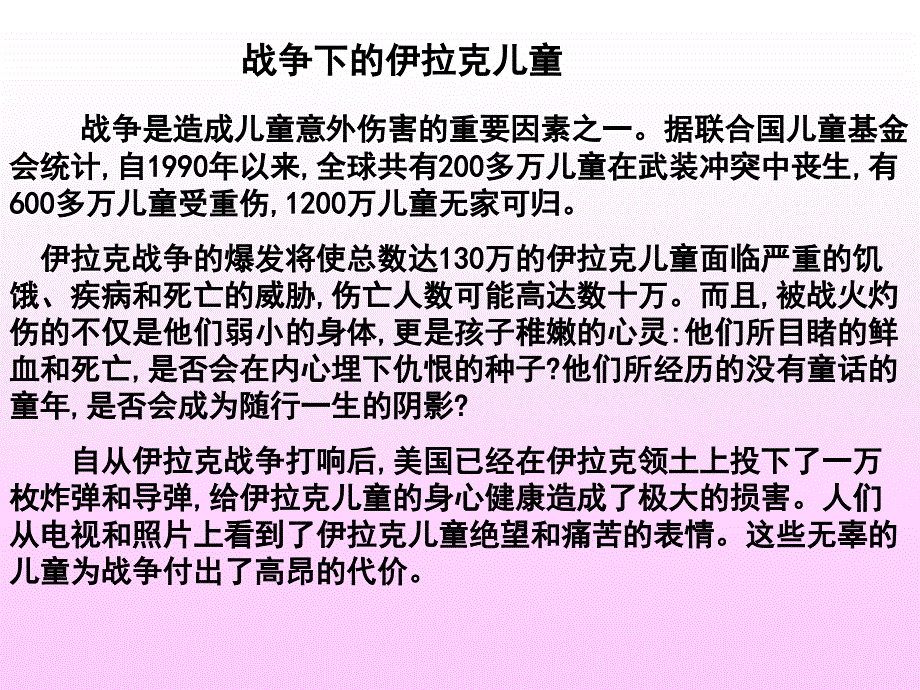 战争下的伊拉克儿童

战争是造成儿童意外伤害的重要因素之一。据联合国儿童基金会统计,自1990年以来,全球共有200多万儿童在武装冲突中丧生,有600多万儿童受重伤,1200万儿童无家可归。

伊拉克战争的爆发将使总数达130万的伊拉克儿童面临严重的饥饿、疾病和死亡的威胁,伤亡人数可能高达数十万。而且,被战火灼伤的不仅是他们弱小的身体,更是孩子稚嫩的心灵:他们所目睹的鲜血和死亡,是否会在内心埋下仇恨的种子?他们所经历的没有童话的童年,是否会成为随行一生的阴影?

自从伊拉克战争打响后,美国已经在伊拉克领土上投下了一万枚炸弹和导弹,给伊拉克儿童的身心健康造成了极大的损害。人们从电视和照片上看到了伊拉克儿童绝望和痛苦的表情。这些无辜的儿童为战争付出了高昂的代价。